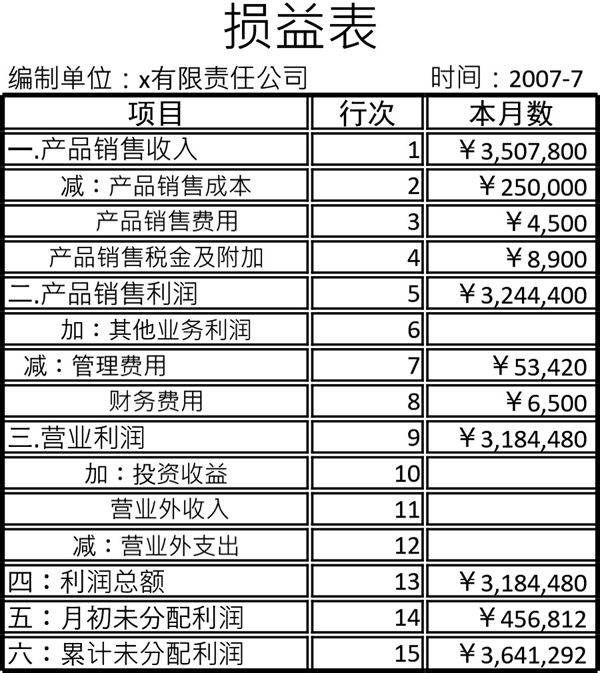 损益表

编制单位：x有限责任公司　　时间：2007-7

| 项目 | 行次 | 本月数 |
|---|---|---|
| 一.产品销售收入 | 1 | ￥3,507,800 |
| 减：产品销售成本 | 2 | ￥250,000 |
| 产品销售费用 | 3 | ￥4,500 |
| 产品销售税金及附加 | 4 | ￥8,900 |
| 二.产品销售利润 | 5 | ￥3,244,400 |
| 加：其他业务利润 | 6 | |
| 减：管理费用 | 7 | ￥53,420 |
| 财务费用 | 8 | ￥6,500 |
| 三.营业利润 | 9 | ￥3,184,480 |
| 加：投资收益 | 10 | |
| 营业外收入 | 11 | |
| 减：营业外支出 | 12 | |
| 四：利润总额 | 13 | ￥3,184,480 |
| 五：月初未分配利润 | 14 | ￥456,812 |
| 六：累计未分配利润 | 15 | ￥3,641,292 |